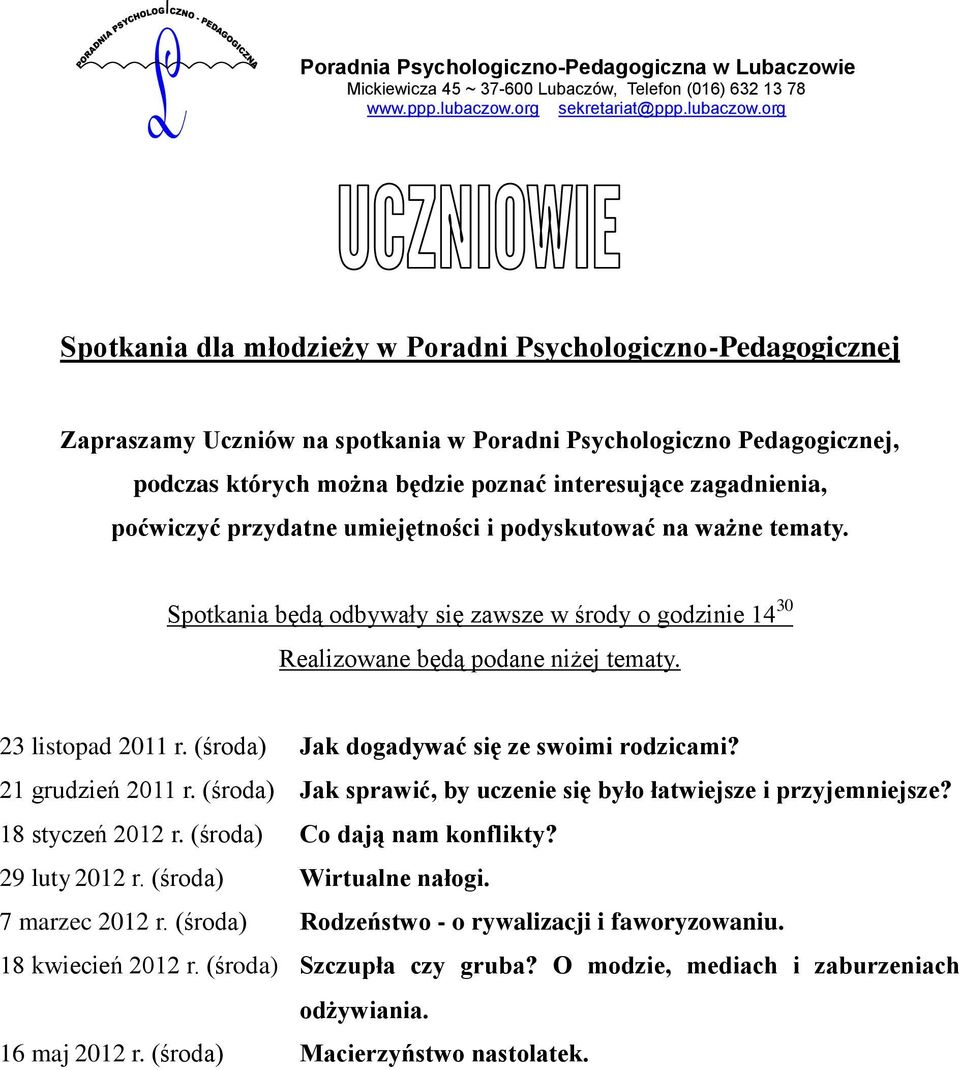 PORADNIA PSYCHOLOGICZNO - PEDAGOGICZNA

Poradnia Psychologiczno-Pedagogiczna w Lubaczowie
Mickiewicza 45 ~ 37-600 Lubaczów, Telefon (016) 632 13 78
www.ppp.lubaczow.org sekretariat@ppp.lubaczow.org

UCZNIOWIE

Spotkania dla młodzieży w Poradni Psychologiczno-Pedagogicznej

Zapraszamy Uczniów na spotkania w Poradni Psychologiczno Pedagogicznej, podczas których można będzie poznać interesujące zagadnienia, poćwiczyć przydatne umiejętności i podyskutować na ważne tematy.

Spotkania będą odbywały się zawsze w środy o godzinie $14^{30}$

Realizowane będą podane niżej tematy.

23 listopad 2011 r. (środa) Jak dogadywać się ze swoimi rodzicami?
21 grudzień 2011 r. (środa) Jak sprawić, by uczenie się było łatwiejsze i przyjemniejsze?
18 styczeń 2012 r. (środa) Co dają nam konflikty?
29 luty 2012 r. (środa) Wirtualne nałogi.
7 marzec 2012 r. (środa) Rodzeństwo - o rywalizacji i faworyzowaniu.
18 kwiecień 2012 r. (środa) Szczupła czy gruba? O modzie, mediach i zaburzeniach odżywiania.
16 maj 2012 r. (środa) Macierzyństwo nastolatek.